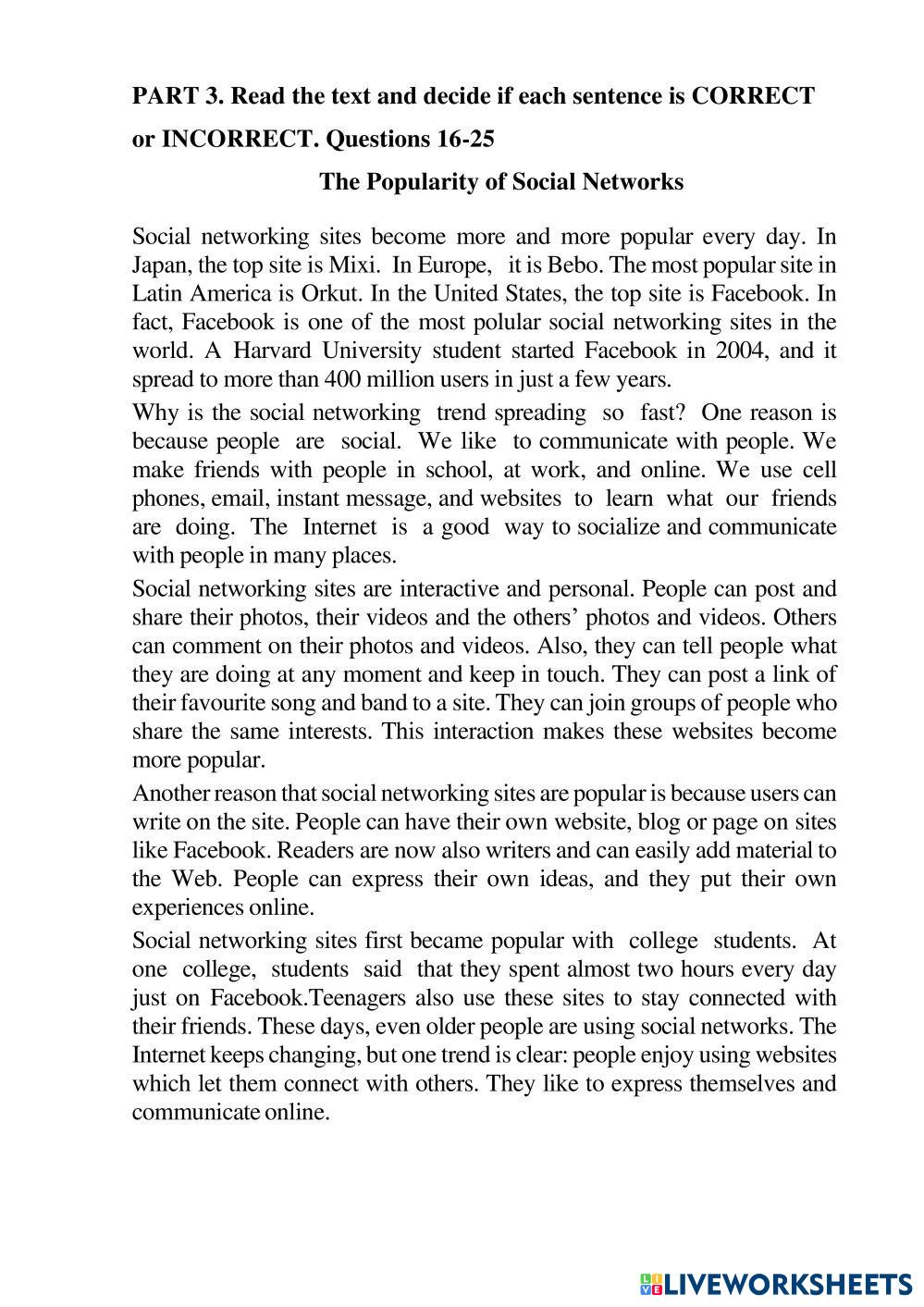 PART 3. Read the text and decide if each sentence is CORRECT or INCORRECT. Questions 16-25

The Popularity of Social Networks

Social networking sites become more and more popular every day. In Japan, the top site is Mixi. In Europe, it is Bebo. The most popular site in Latin America is Orkut. In the United States, the top site is Facebook. In fact, Facebook is one of the most polular social networking sites in the world. A Harvard University student started Facebook in 2004, and it spread to more than 400 million users in just a few years.

Why is the social networking trend spreading so fast? One reason is because people are social. We like to communicate with people. We make friends with people in school, at work, and online. We use cell phones, email, instant message, and websites to learn what our friends are doing. The Internet is a good way to socialize and communicate with people in many places.

Social networking sites are interactive and personal. People can post and share their photos, their videos and the others' photos and videos. Others can comment on their photos and videos. Also, they can tell people what they are doing at any moment and keep in touch. They can post a link of their favourite song and band to a site. They can join groups of people who share the same interests. This interaction makes these websites become more popular.

Another reason that social networking sites are popular is because users can write on the site. People can have their own website, blog or page on sites like Facebook. Readers are now also writers and can easily add material to the Web. People can express their own ideas, and they put their own experiences online.

Social networking sites first became popular with college students. At one college, students said that they spent almost two hours every day just on Facebook.Teenagers also use these sites to stay connected with their friends. These days, even older people are using social networks. The Internet keeps changing, but one trend is clear: people enjoy using websites which let them connect with others. They like to express themselves and communicate online.

LIVEWORKSHEETS